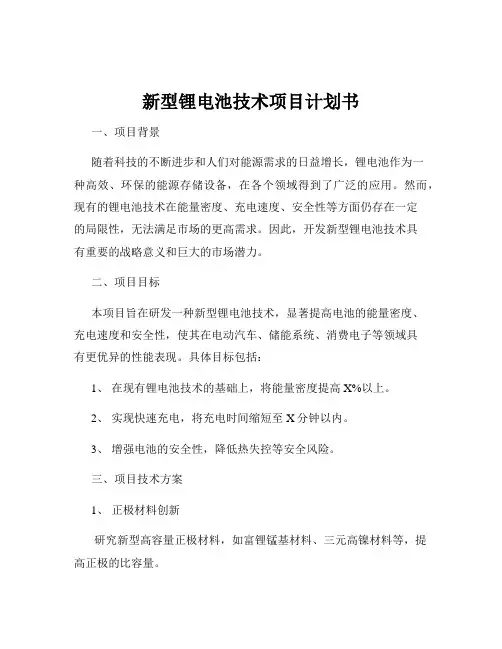 新型锂电池技术项目计划书

一、项目背景

随着科技的不断进步和人们对能源需求的日益增长，锂电池作为一种高效、环保的能源存储设备，在各个领域得到了广泛的应用。然而，现有的锂电池技术在能量密度、充电速度、安全性等方面仍存在一定的局限性，无法满足市场的更高需求。因此，开发新型锂电池技术具有重要的战略意义和巨大的市场潜力。

二、项目目标

本项目旨在研发一种新型锂电池技术，显著提高电池的能量密度、充电速度和安全性，使其在电动汽车、储能系统、消费电子等领域具有更优异的性能表现。具体目标包括：

1、 在现有锂电池技术的基础上，将能量密度提高 X%以上。

2、 实现快速充电，将充电时间缩短至 X 分钟以内。

3、 增强电池的安全性，降低热失控等安全风险。

三、项目技术方案

1、 正极材料创新

研究新型高容量正极材料，如富锂锰基材料、三元高镍材料等，提高正极的比容量。